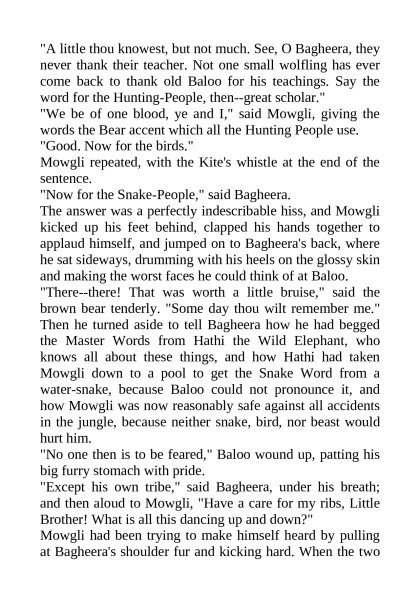 "A little thou knowest, but not much. See, O Bagheera, they never thank their teacher. Not one small wolfling has ever come back to thank old Baloo for his teachings. Say the word for the Hunting-People, then--great scholar."
"We be of one blood, ye and I," said Mowgli, giving the words the Bear accent which all the Hunting People use.
"Good. Now for the birds."
Mowgli repeated, with the Kite's whistle at the end of the sentence.
"Now for the Snake-People," said Bagheera.
The answer was a perfectly indescribable hiss, and Mowgli kicked up his feet behind, clapped his hands together to applaud himself, and jumped on to Bagheera's back, where he sat sideways, drumming with his heels on the glossy skin and making the worst faces he could think of at Baloo.
"There--there! That was worth a little bruise," said the brown bear tenderly. "Some day thou wilt remember me." Then he turned aside to tell Bagheera how he had begged the Master Words from Hathi the Wild Elephant, who knows all about these things, and how Hathi had taken Mowgli down to a pool to get the Snake Word from a water-snake, because Baloo could not pronounce it, and how Mowgli was now reasonably safe against all accidents in the jungle, because neither snake, bird, nor beast would hurt him.
"No one then is to be feared," Baloo wound up, patting his big furry stomach with pride.
"Except his own tribe," said Bagheera, under his breath; and then aloud to Mowgli, "Have a care for my ribs, Little Brother! What is all this dancing up and down?"
Mowgli had been trying to make himself heard by pulling at Bagheera's shoulder fur and kicking hard. When the two